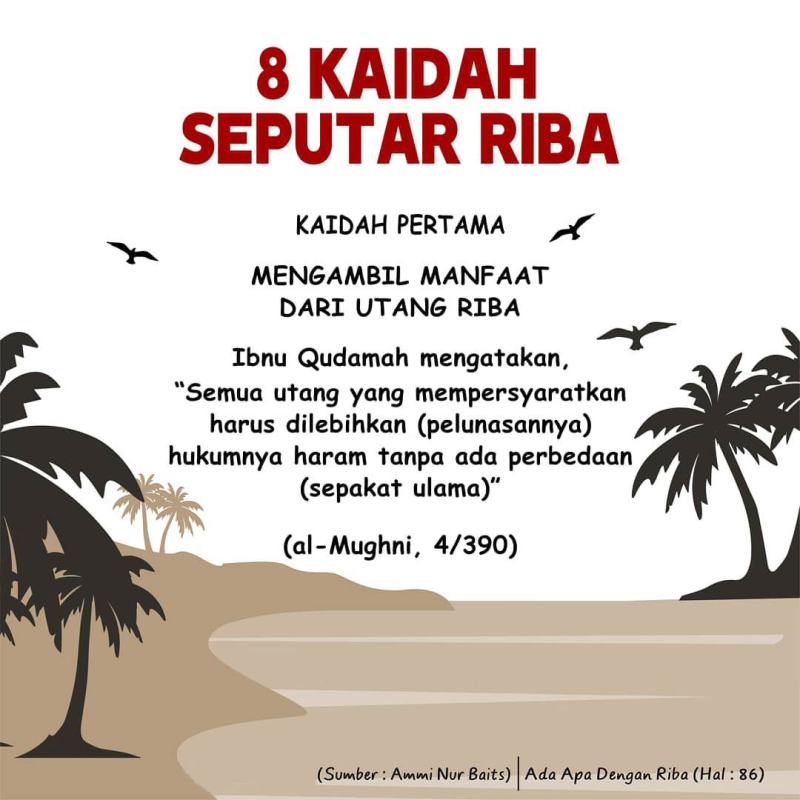 8 KAIDAH SEPUTAR RIBA

KAIDAH PERTAMA

MENGAMBIL MANFAAT DARI UTANG RIBA

Ibnu Qudamah mengatakan, "Semua utang yang mempersyaratkan harus dilebihkan (pelunasannya) hukumnya haram tanpa ada perbedaan (sepakat ulama)"

(al-Mughni, 4/390)

(Sumber : Ammi Nur Baits) | Ada Apa Dengan Riba (Hal : 86)